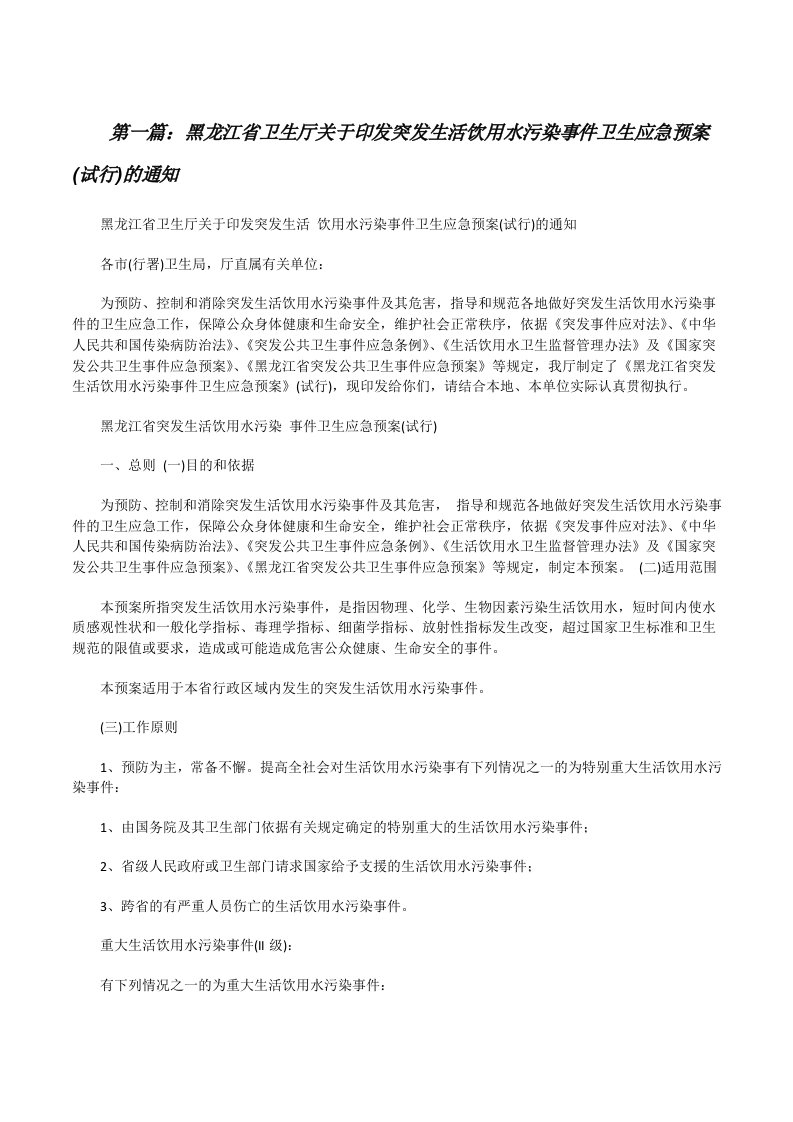 第一篇：黑龙江省卫生厅关于印发突发生活饮用水污染事件卫生应急预案(试行)的通知

黑龙江省卫生厅关于印发突发生活 饮用水污染事件卫生应急预案(试行)的通知

各市(行署)卫生局，厅直属有关单位：

为预防、控制和消除突发生活饮用水污染事件及其危害，指导和规范各地做好突发生活饮用水污染事件的卫生应急工作，保障公众身体健康和生命安全，维护社会正常秩序，依据《突发事件应对法》、《中华人民共和国传染病防治法》、《突发公共卫生事件应急条例》、《生活饮用水卫生监督管理办法》及《国家突发公共卫生事件应急预案》、《黑龙江省突发公共卫生事件应急预案》等规定，我厅制定了《黑龙江省突发生活饮用水污染事件卫生应急预案》(试行)，现印发给你们，请结合本地、本单位实际认真贯彻执行。

黑龙江省突发生活饮用水污染 事件卫生应急预案(试行)

一、总则 (一)目的和依据

为预防、控制和消除突发生活饮用水污染事件及其危害， 指导和规范各地做好突发生活饮用水污染事件的卫生应急工作，保障公众身体健康和生命安全，维护社会正常秩序，依据《突发事件应对法》、《中华人民共和国传染病防治法》、《突发公共卫生事件应急条例》、《生活饮用水卫生监督管理办法》及《国家突发公共卫生事件应急预案》、《黑龙江省突发公共卫生事件应急预案》等规定，制定本预案。 (二)适用范围

本预案所指突发生活饮用水污染事件，是指因物理、化学、生物因素污染生活饮用水，短时间内使水质感观性状和一般化学指标、毒理学指标、细菌学指标、放射性指标发生改变，超过国家卫生标准和卫生规范的限值或要求，造成或可能造成危害公众健康、生命安全的事件。

本预案适用于本省行政区域内发生的突发生活饮用水污染事件。

(三)工作原则

1、预防为主，常备不懈。提高全社会对生活饮用水污染事有下列情况之一的为特别重大生活饮用水污染事件：

1、由国务院及其卫生部门依据有关规定确定的特别重大的生活饮用水污染事件；

2、省级人民政府或卫生部门请求国家给予支援的生活饮用水污染事件；

3、跨省的有严重人员伤亡的生活饮用水污染事件。

重大生活饮用水污染事件(II 级)：

有下列情况之一的为重大生活饮用水污染事件：